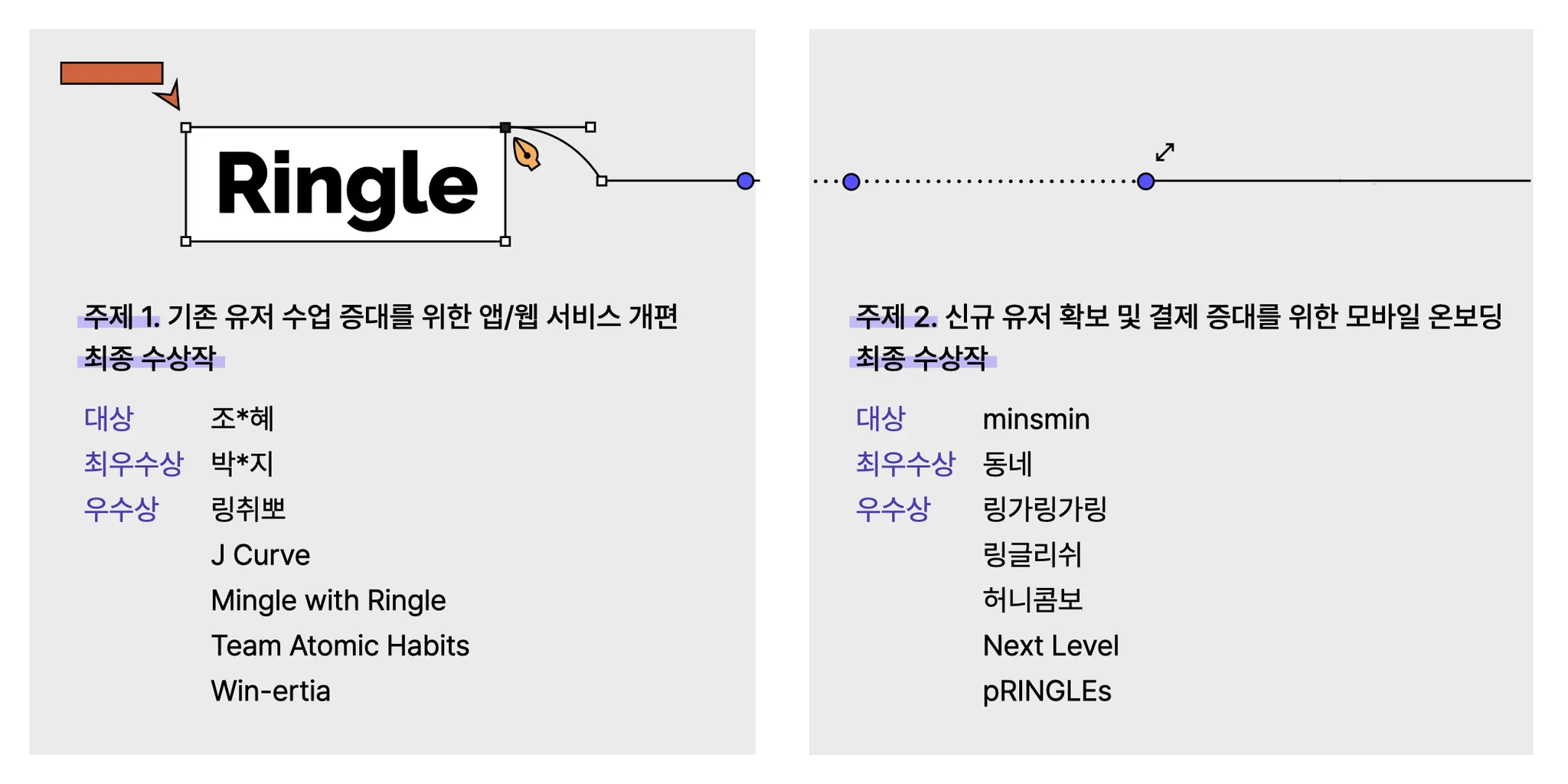 Ringle

주제 1. 기존 유저 수업 증대를 위한 앱/웹 서비스 개편 최종 수상작

대상 조*혜
최우수상 박*지
우수상 링취뽀
J Curve
Mingle with Ringle
Team Atomic Habits
Win-ertia

주제 2. 신규 유저 확보 및 결제 증대를 위한 모바일 온보딩 최종 수상작

대상 minsmin
최우수상 동네
우수상 링가링가링
링글리쉬
허니콤보
Next Level
pRINGLEs